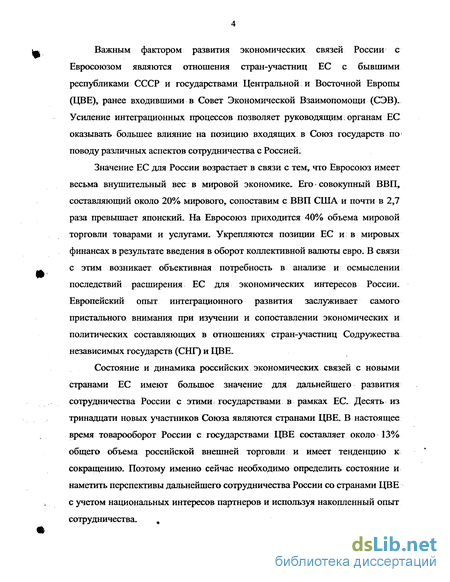 4

Важным фактором развития экономических связей России с Евросоюзом являются отношения стран-участниц ЕС с бывшими республиками СССР и государствами Центральной и Восточной Европы (ЦВЕ), ранее входившими в Совет Экономической Взаимопомощи (СЭВ). Усиление интеграционных процессов позволяет руководящим органам ЕС оказывать большее влияние на позицию входящих в Союз государств по поводу различных аспектов сотрудничества с Россией.

Значение ЕС для России возрастает в связи с тем, что Евросоюз имеет весьма внушительный вес в мировой экономике. Его совокупный ВВП, составляющий около 20% мирового, сопоставим с ВВП США и почти в 2,7 раза превышает японский. На Евросоюз приходится 40% объема мировой торговли товарами и услугами. Укрепляются позиции ЕС и в мировых финансах в результате введения в оборот коллективной валюты евро. В связи с этим возникает объективная потребность в анализе и осмыслении последствий расширения ЕС для экономических интересов России. Европейский опыт интеграционного развития заслуживает самого пристального внимания при изучении и сопоставлении экономических и политических составляющих в отношениях стран-участниц Содружества независимых государств (СНГ) и ЦВЕ.

Состояние и динамика российских экономических связей с новыми странами ЕС имеют большое значение для дальнейшего развития сотрудничества России с этими государствами в рамках ЕС. Десять из тринадцати новых участников Союза являются странами ЦВЕ. В настоящее время товарооборот России с государствами ЦВЕ составляет около 13% общего объема российской внешней торговли и имеет тенденцию к сокращению. Поэтому именно сейчас необходимо определить состояние и наметить перспективы дальнейшего сотрудничества России со странами ЦВЕ с учетом национальных интересов партнеров и используя накопленный опыт сотрудничества.

dsLib.net
библиотека диссертаций